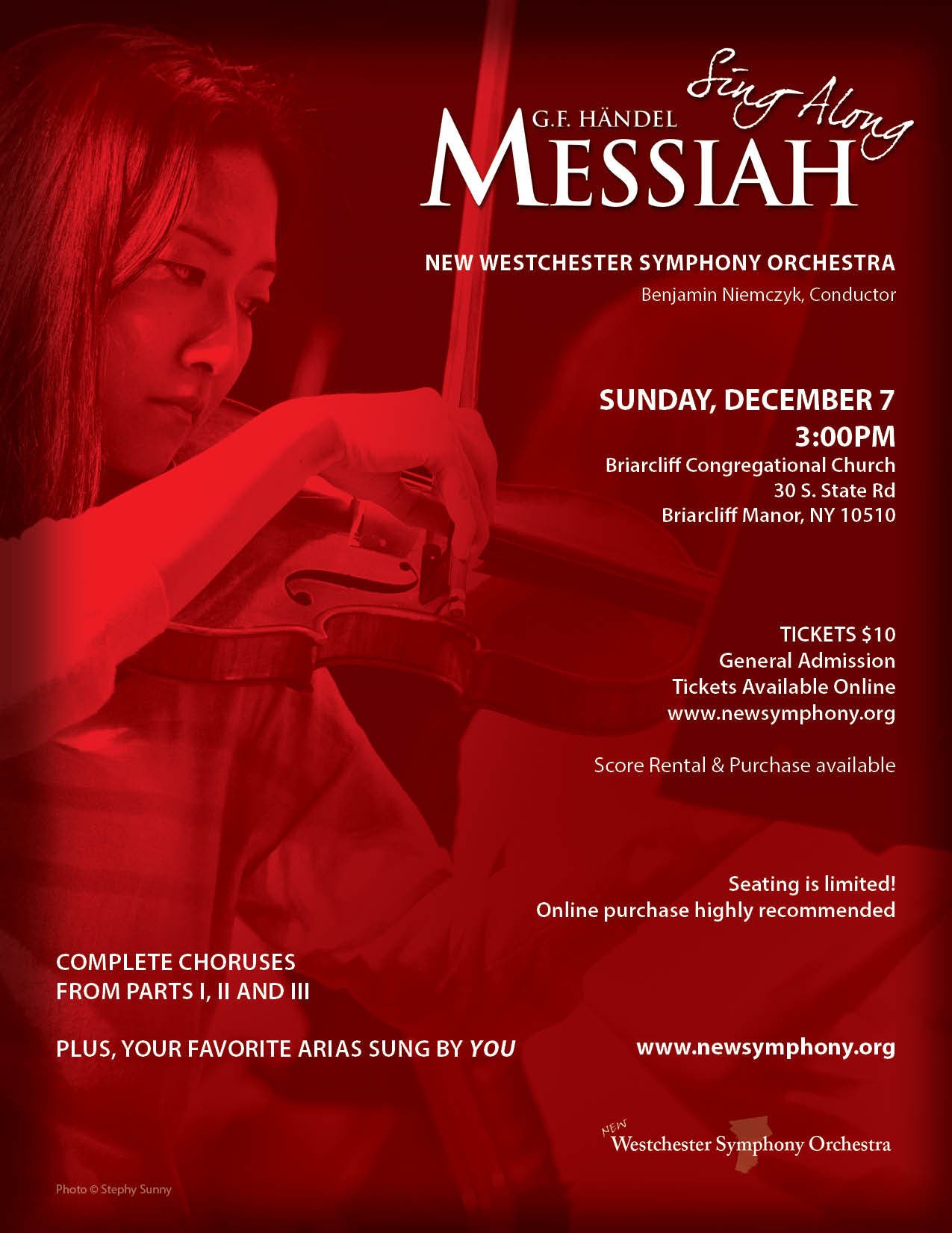 G.F. HÄNDEL Sing Along
MESSIAH

NEW WESTCHESTER SYMPHONY ORCHESTRA
Benjamin Niemczyk, Conductor

SUNDAY, DECEMBER 7
3:00PM
Briarcliff Congregational Church
30 S. State Rd
Briarcliff Manor, NY 10510

TICKETS $10
General Admission
Tickets Available Online
www.newsymphony.org

Score Rental & Purchase available

Seating is limited!
Online purchase highly recommended

COMPLETE CHORUSES FROM PARTS I, II AND III

PLUS, YOUR FAVORITE ARIAS SUNG BY YOU

www.newsymphony.org

NEW Westchester Symphony Orchestra

Photo © Stephy Sunny